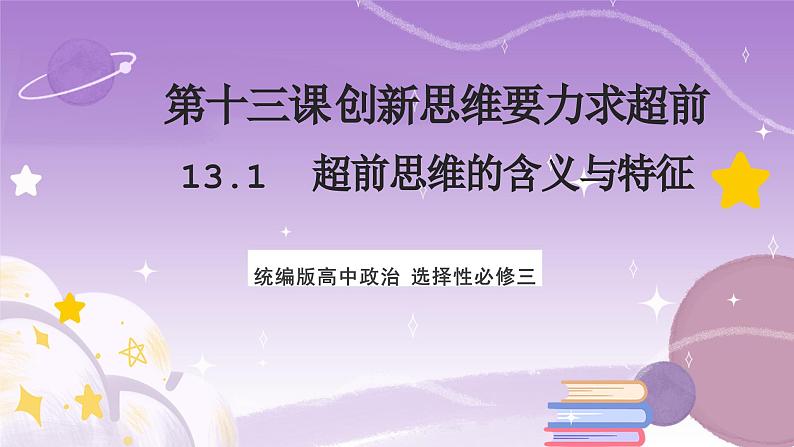 第十三课创新思维要力求超前

13.1　超前思维的含义与特征

统编版高中政治 选择性必修三